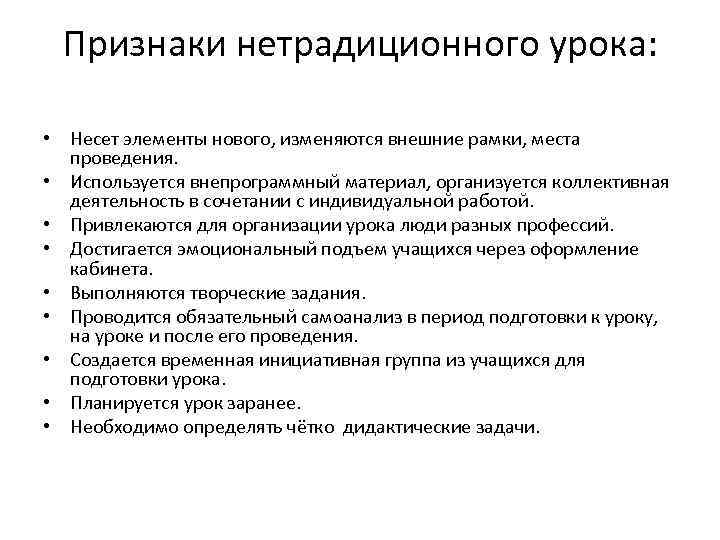 Признаки нетрадиционного урока:

• Несет элементы нового, изменяются внешние рамки, места проведения.
• Используется внепрограммный материал, организуется коллективная деятельность в сочетании с индивидуальной работой.
• Привлекаются для организации урока люди разных профессий.
• Достигается эмоциональный подъем учащихся через оформление кабинета.
• Выполняются творческие задания.
• Проводится обязательный самоанализ в период подготовки к уроку, на уроке и после его проведения.
• Создается временная инициативная группа из учащихся для подготовки урока.
• Планируется урок заранее.
• Необходимо определять чётко дидактические задачи.